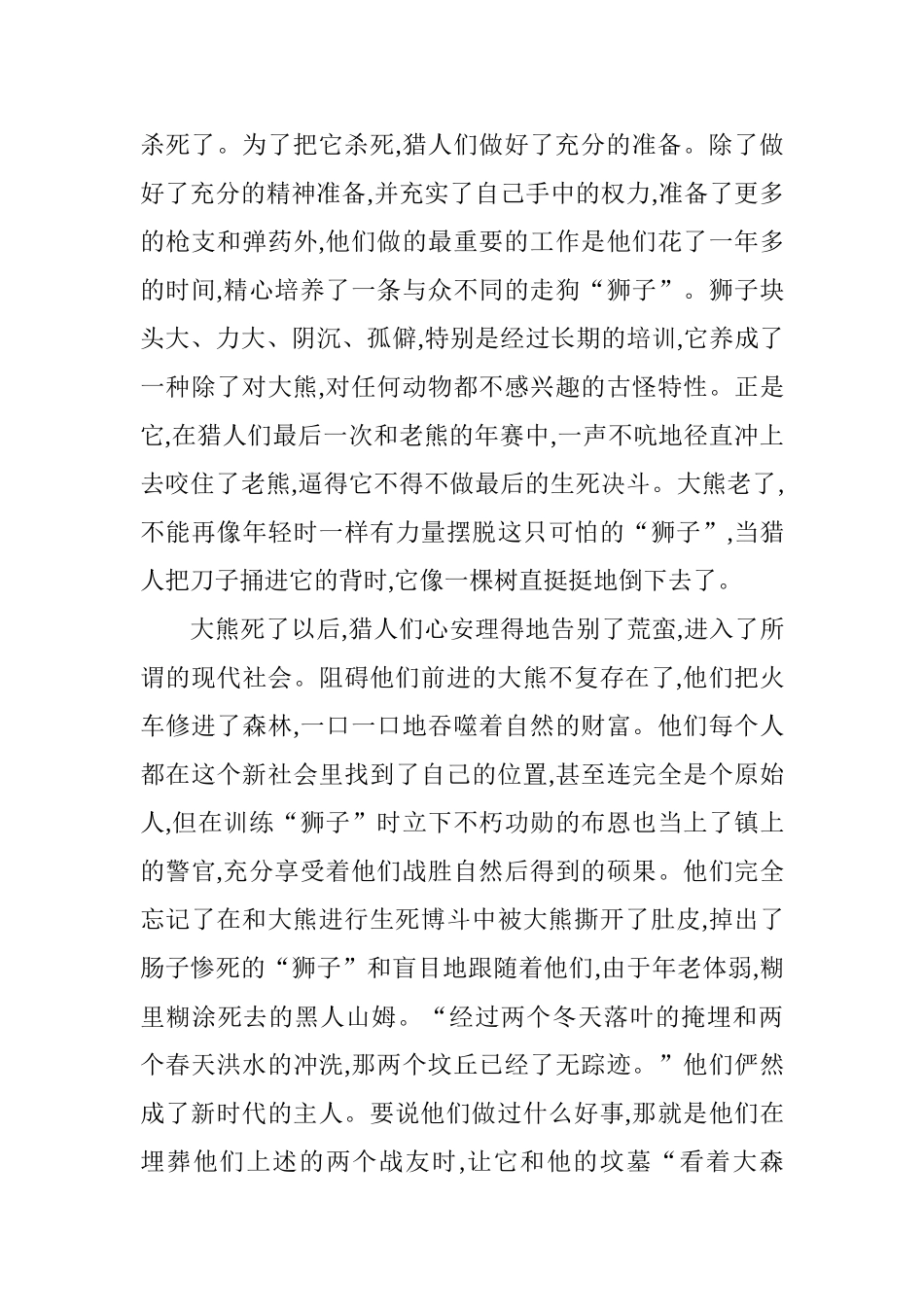 杀死了。为了把它杀死,猎人们做好了充分的准备。除了做好了充分的精神准备,并充实了自己手中的权力,准备了更多的枪支和弹药外,他们做的最重要的工作是他们花了一年多的时间,精心培养了一条与众不同的走狗“狮子”。狮子块头大、力大、阴沉、孤僻,特别是经过长期的培训,它养成了一种除了对大熊,对任何动物都不感兴趣的古怪特性。正是它,在猎人们最后一次和老熊的年赛中,一声不吭地径直冲上去咬住了老熊,逼得它不得不做最后的生死决斗。大熊老了,不能再像年轻时一样有力量摆脱这只可怕的“狮子”,当猎人把刀子捅进它的背时,它像一棵树直挺挺地倒下去了。

大熊死了以后,猎人们心安理得地告别了荒蛮,进入了所谓的现代社会。阻碍他们前进的大熊不复存在了,他们把火车修进了森林,一口一口地吞噬着自然的财富。他们每个人都在这个新社会里找到了自己的位置,甚至连完全是个原始人,但在训练“狮子”时立下不朽功勋的布恩也当上了镇上的警官,充分享受着他们战胜自然后得到的硕果。他们完全忘记了在和大熊进行生死博斗中被大熊撕开了肚皮,掉出了肠子惨死的“狮子”和盲目地跟随着他们,由于年老体弱,糊里糊涂死去的黑人山姆。“经过两个冬天落叶的掩埋和两个春天洪水的冲洗,那两个坟丘已经了无踪迹。”他们俨然成了新时代的主人。要说他们做过什么好事,那就是他们在埋葬他们上述的两个战友时,让它和他的坟墓“看着大森